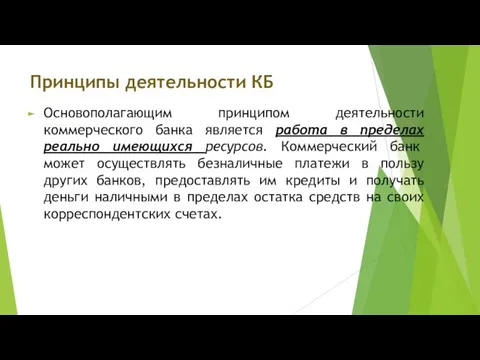 Принципы деятельности КБ

Основополагающим принципом деятельности коммерческого банка является работа в пределах реально имеющихся ресурсов. Коммерческий банк может осуществлять безналичные платежи в пользу других банков, предоставлять им кредиты и получать деньги наличными в пределах остатка средств на своих корреспондентских счетах.